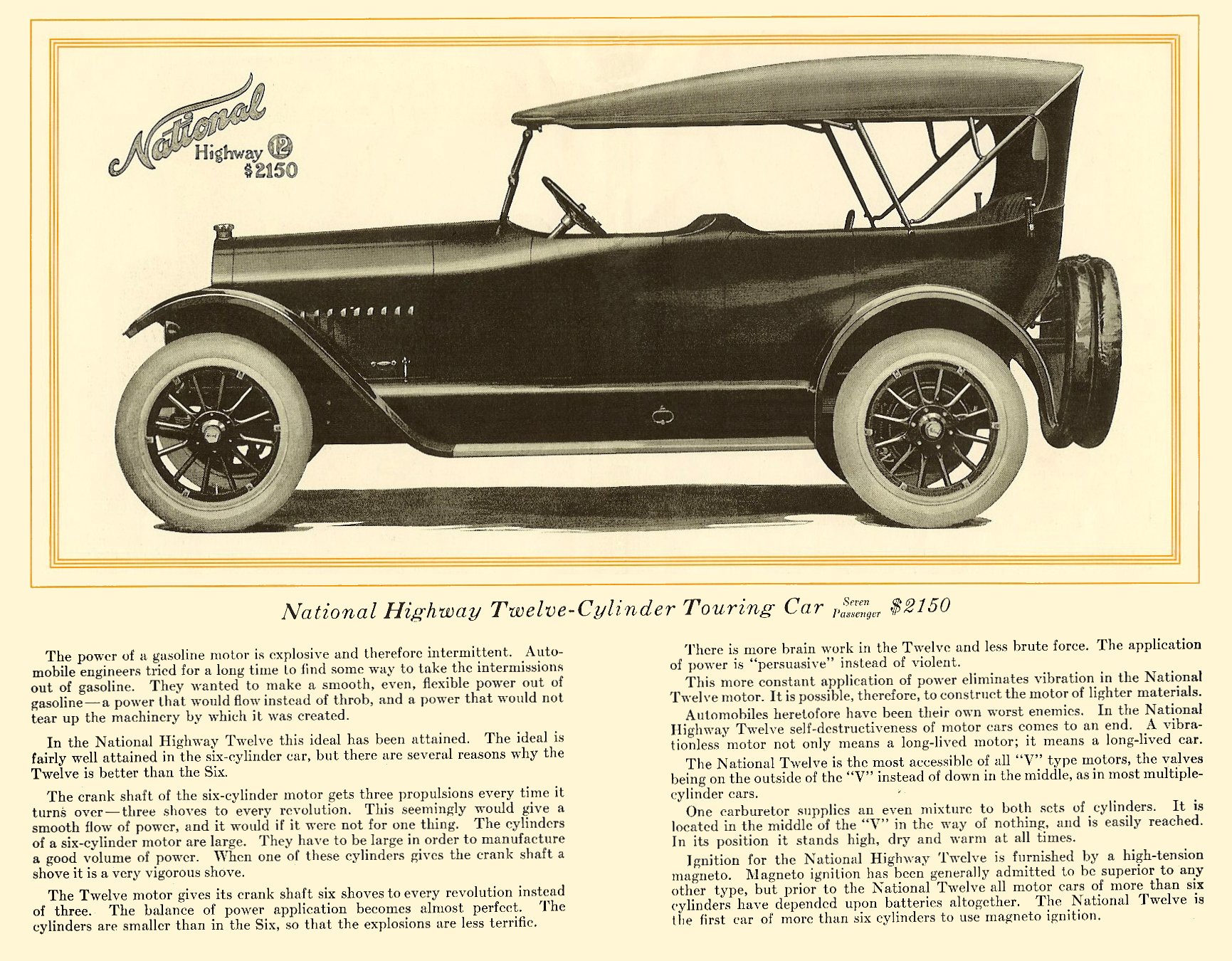 National Highway 12 $2150

National Highway Twelve-Cylinder Touring Car Seven Passenger $2150

The power of a gasoline motor is explosive and therefore intermittent. Automobile engineers tried for a long time to find some way to take the intermissions out of gasoline. They wanted to make a smooth, even, flexible power out of gasoline—a power that would flow instead of throb, and a power that would not tear up the machinery by which it was created.

In the National Highway Twelve this ideal has been attained. The ideal is fairly well attained in the six-cylinder car, but there are several reasons why the Twelve is better than the Six.

The crank shaft of the six-cylinder motor gets three propulsions every time it turns over—three shoves to every revolution. This seemingly would give a smooth flow of power, and it would if it were not for one thing. The cylinders of a six-cylinder motor are large. They have to be large in order to manufacture a good volume of power. When one of these cylinders gives the crank shaft a shove it is a very vigorous shove.

The Twelve motor gives its crank shaft six shoves to every revolution instead of three. The balance of power application becomes almost perfect. The cylinders are smaller than in the Six, so that the explosions are less terrific.

There is more brain work in the Twelve and less brute force. The application of power is "persuasive" instead of violent.

This more constant application of power eliminates vibration in the National Twelve motor. It is possible, therefore, to construct the motor of lighter materials.

Automobiles heretofore have been their own worst enemies. In the National Highway Twelve self-destructiveness of motor cars comes to an end. A vibrationless motor not only means a long-lived motor; it means a long-lived car.

The National Twelve is the most accessible of all "V" type motors, the valves being on the outside of the "V" instead of down in the middle, as in most multiple-cylinder cars.

One carburetor supplies an even mixture to both sets of cylinders. It is located in the middle of the "V" in the way of nothing, and is easily reached. In its position it stands high, dry and warm at all times.

Ignition for the National Highway Twelve is furnished by a high-tension magneto. Magneto ignition has been generally admitted to be superior to any other type, but prior to the National Twelve all motor cars of more than six cylinders have depended upon batteries altogether. The National Twelve is the first car of more than six cylinders to use magneto ignition.